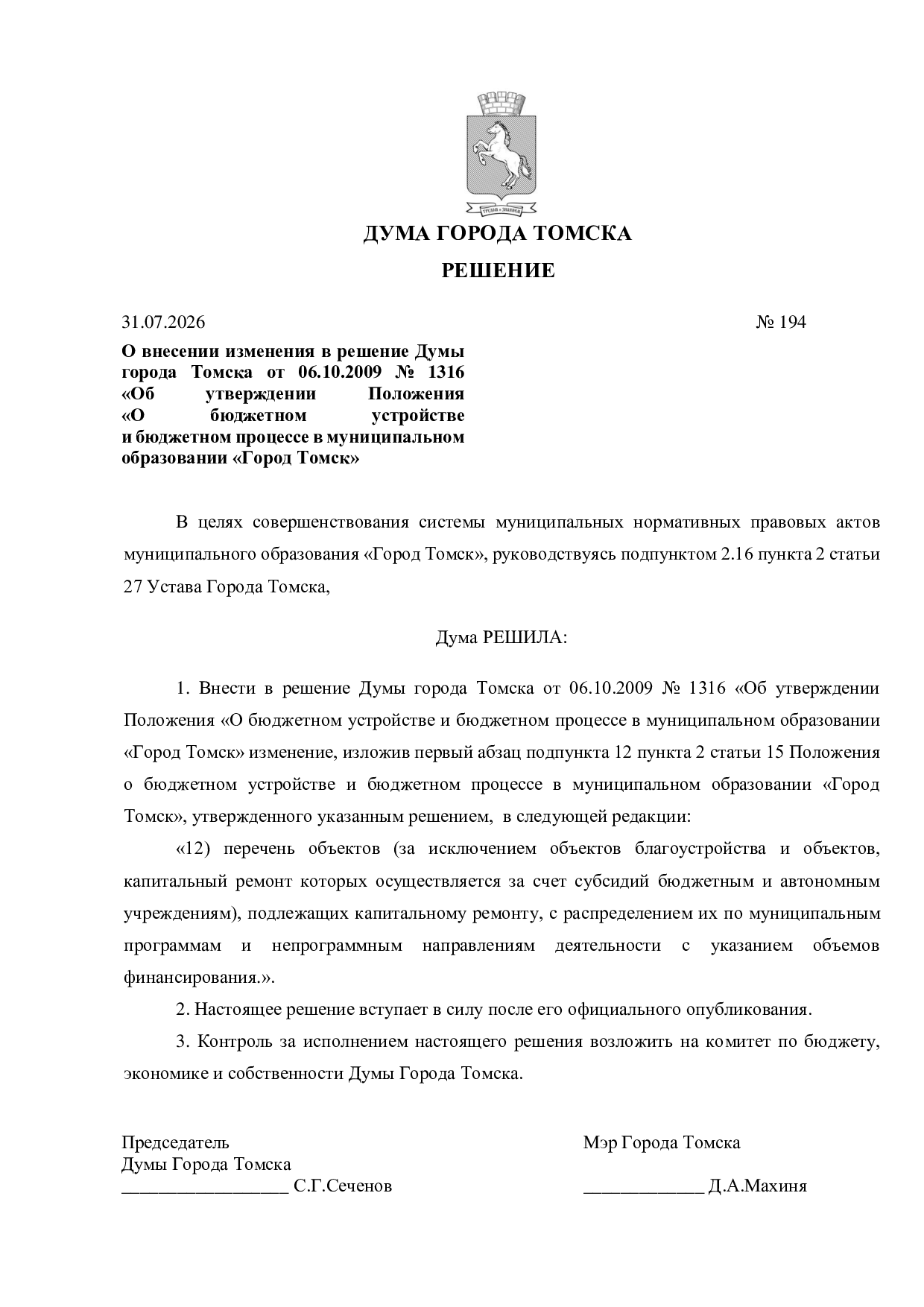 ДУМА ГОРОДА ТОМСКА

РЕШЕНИЕ

31.07.2026 № 194

О внесении изменения в решение Думы города Томска от 06.10.2009 № 1316 «Об утверждении Положения «О бюджетном устройстве и бюджетном процессе в муниципальном образовании «Город Томск»

В целях совершенствования системы муниципальных нормативных правовых актов муниципального образования «Город Томск», руководствуясь подпунктом 2.16 пункта 2 статьи 27 Устава Города Томска,

Дума РЕШИЛА:

1. Внести в решение Думы города Томска от 06.10.2009 № 1316 «Об утверждении Положения «О бюджетном устройстве и бюджетном процессе в муниципальном образовании «Город Томск» изменение, изложив первый абзац подпункта 12 пункта 2 статьи 15 Положения о бюджетном устройстве и бюджетном процессе в муниципальном образовании «Город Томск», утвержденного указанным решением, в следующей редакции:

«12) перечень объектов (за исключением объектов благоустройства и объектов, капитальный ремонт которых осуществляется за счет субсидий бюджетным и автономным учреждениям), подлежащих капитальному ремонту, с распределением их по муниципальным программам и непрограммным направлениям деятельности с указанием объемов финансирования.».

2. Настоящее решение вступает в силу после его официального опубликования.

3. Контроль за исполнением настоящего решения возложить на комитет по бюджету, экономике и собственности Думы Города Томска.

Председатель
Думы Города Томска
____ С.Г.Сеченов

Мэр Города Томска
____ Д.А.Махиня